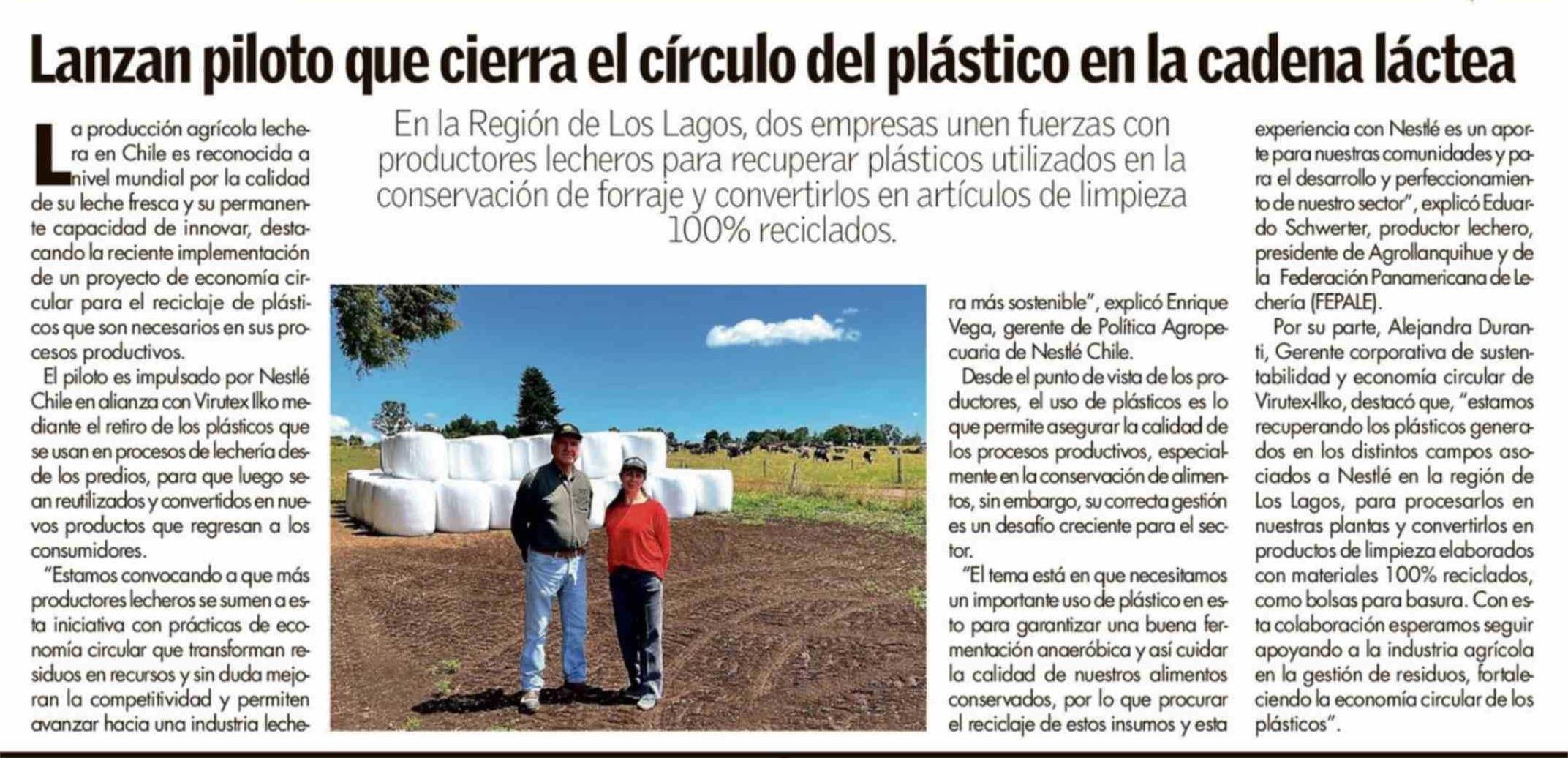 Lanzan piloto que cierra el círculo del plástico en la cadena láctea

En la Región de Los Lagos, dos empresas unen fuerzas con productores lecheros para recuperar plásticos utilizados en la conservación de forraje y convertirlos en artículos de limpieza 100% reciclados.

La producción agrícola lechera en Chile es reconocida a nivel mundial por la calidad de su leche fresca y su permanente capacidad de innovar, destacando la reciente implementación de un proyecto de economía circular para el reciclaje de plásticos que son necesarios en sus procesos productivos.

El piloto es impulsado por Nestlé Chile en alianza con Virutex Ilko mediante el retiro de los plásticos que se usan en procesos de lechería desde los predios, para que luego sean reutilizados y convertidos en nuevos productos que regresan a los consumidores.

"Estamos convocando a que más productores lecheros se sumen a esta iniciativa con prácticas de economía circular que transforman residuos en recursos y sin duda mejoran la competitividad y permiten avanzar hacia una industria lechera más sostenible", explicó Enrique Vega, gerente de Política Agropecuaria de Nestlé Chile.

Desde el punto de vista de los productores, el uso de plásticos es lo que permite asegurar la calidad de los procesos productivos, especialmente en la conservación de alimentos, sin embargo, su correcta gestión es un desafío creciente para el sector.

"El tema está en que necesitamos un importante uso de plástico en esto para garantizar una buena fermentación anaeróbica y así cuidar la calidad de nuestros alimentos conservados, por lo que procurar el reciclaje de estos insumos y esta experiencia con Nestlé es un aporte para nuestras comunidades y para el desarrollo y perfeccionamiento de nuestro sector", explicó Eduardo Schwerter, productor lechero, presidente de Agrollanquihue y de la Federación Panamericana de Lechería (FEPALE).

Por su parte, Alejandra Duranti, Gerente corporativa de sustentabilidad y economía circular de Virutex-Ilko, destacó que, "estamos recuperando los plásticos generados en los distintos campos asociados a Nestlé en la región de Los Lagos, para procesarlos en nuestras plantas y convertirlos en productos de limpieza elaborados con materiales 100% reciclados, como bolsas para basura. Con esta colaboración esperamos seguir apoyando a la industria agrícola en la gestión de residuos, fortaleciendo la economía circular de los plásticos".